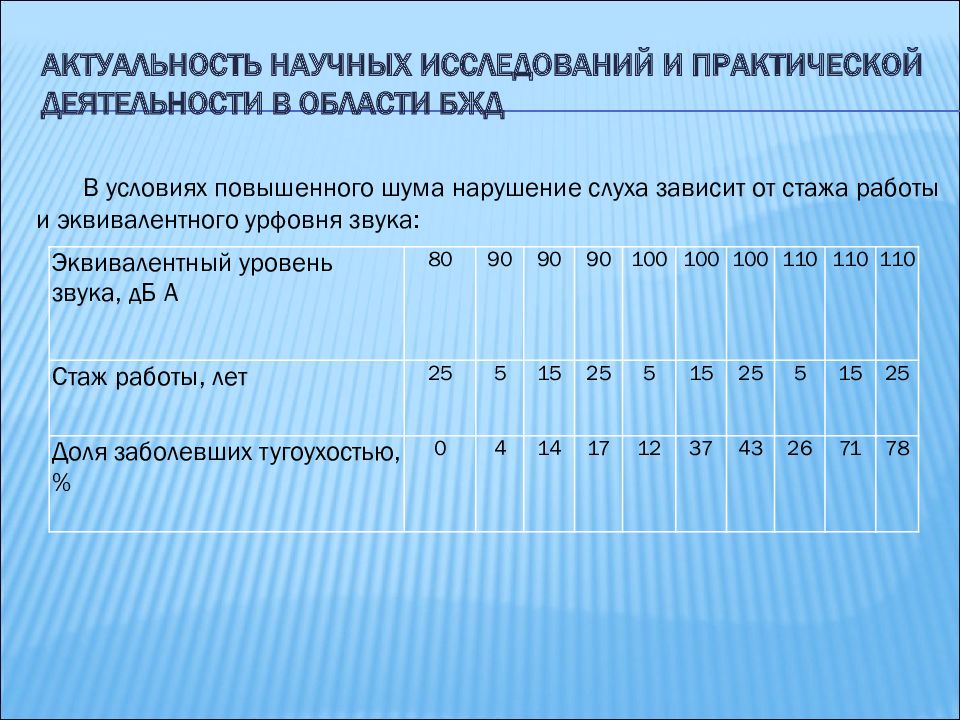 АКТУАЛЬНОСТЬ НАУЧНЫХ ИССЛЕДОВАНИЙ И ПРАКТИЧЕСКОЙ ДЕЯТЕЛЬНОСТИ В ОБЛАСТИ БЖД

В условиях повышенного шума нарушение слуха зависит от стажа работы и эквивалентного урфовня звука:

| Эквивалентный уровень звука, дБ А | 80 | 90 | 90 | 90 | 100 | 100 | 100 | 110 | 110 | 110 |
|---|---|---|---|---|---|---|---|---|---|---|
| Стаж работы, лет | 25 | 5 | 15 | 25 | 5 | 15 | 25 | 5 | 15 | 25 |
| Доля заболевших тугоухостью, % | 0 | 4 | 14 | 17 | 12 | 37 | 43 | 26 | 71 | 78 |